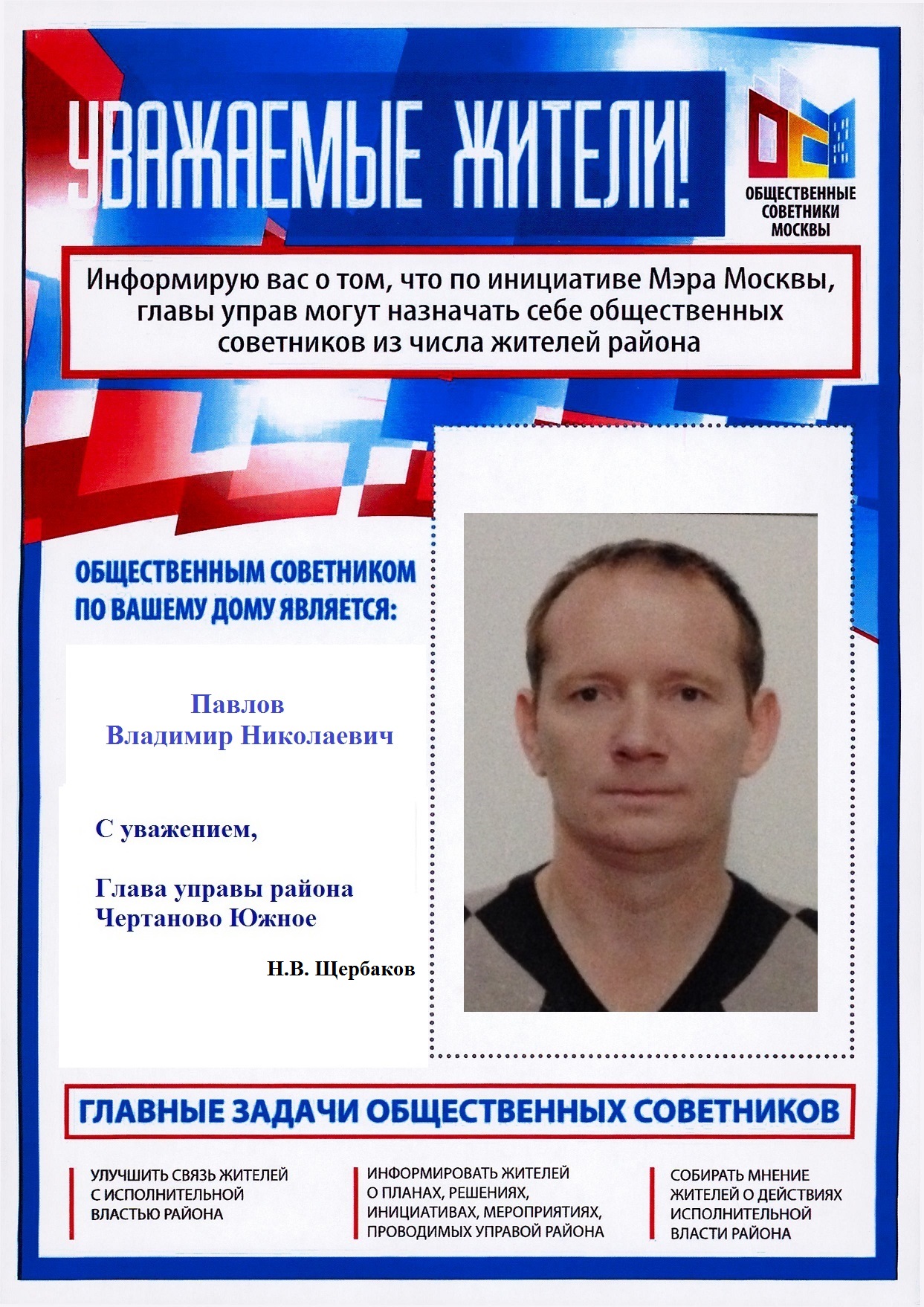 УВАЖАЕМЫЕ ЖИТЕЛИ!

ОБЩЕСТВЕННЫЕ СОВЕТНИКИ МОСКВЫ

Информирую вас о том, что по инициативе Мэра Москвы, главы управ могут назначать себе общественных советников из числа жителей района

ОБЩЕСТВЕННЫМ СОВЕТНИКОМ ПО ВАШЕМУ ДОМУ ЯВЛЯЕТСЯ:

Павлов
Владимир Николаевич

С уважением,

Глава управы района
Чертаново Южное

Н.В. Щербаков

ГЛАВНЫЕ ЗАДАЧИ ОБЩЕСТВЕННЫХ СОВЕТНИКОВ

УЛУЧШИТЬ СВЯЗЬ ЖИТЕЛЕЙ С ИСПОЛНИТЕЛЬНОЙ ВЛАСТЬЮ РАЙОНА

ИНФОРМИРОВАТЬ ЖИТЕЛЕЙ О ПЛАНАХ, РЕШЕНИЯХ, ИНИЦИАТИВАХ, МЕРОПРИЯТИЯХ, ПРОВОДИМЫХ УПРАВОЙ РАЙОНА

СОБИРАТЬ МНЕНИЕ ЖИТЕЛЕЙ О ДЕЙСТВИЯХ ИСПОЛНИТЕЛЬНОЙ ВЛАСТИ РАЙОНА